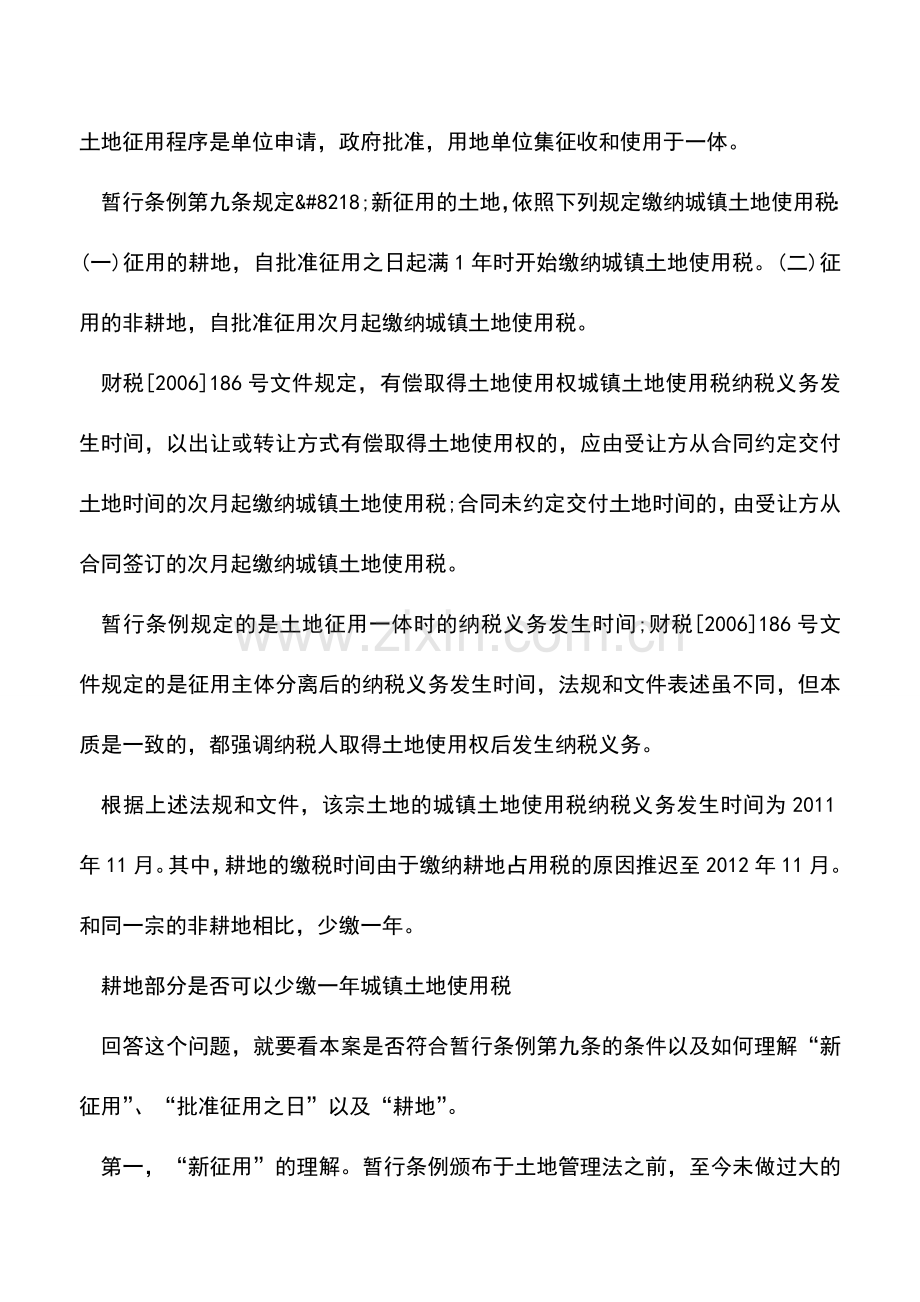 土地征用程序是单位申请，政府批准，用地单位集征收和使用于一体。

暂行条例第九条规定&#8218;新征用的土地,依照下列规定缴纳城镇土地使用税:(一)征用的耕地，自批准征用之日起满1年时开始缴纳城镇土地使用税。(二)征用的非耕地，自批准征用次月起缴纳城镇土地使用税。

财税[2006]186号文件规定，有偿取得土地使用权城镇土地使用税纳税义务发生时间，以出让或转让方式有偿取得土地使用权的，应由受让方从合同约定交付土地时间的次月起缴纳城镇土地使用税;合同未约定交付土地时间的，由受让方从合同签订的次月起缴纳城镇土地使用税。

暂行条例规定的是土地征用一体时的纳税义务发生时间;财税[2006]186号文件规定的是征用主体分离后的纳税义务发生时间，法规和文件表述虽不同，但本质是一致的，都强调纳税人取得土地使用权后发生纳税义务。

根据上述法规和文件，该宗土地的城镇土地使用税纳税义务发生时间为2011年11月。其中,耕地的缴税时间由于缴纳耕地占用税的原因推迟至2012年11月。和同一宗的非耕地相比，少缴一年。

耕地部分是否可以少缴一年城镇土地使用税

回答这个问题，就要看本案是否符合暂行条例第九条的条件以及如何理解“新征用”、“批准征用之日”以及“耕地”。

第一，“新征用”的理解。暂行条例颁布于土地管理法之前，至今未做过大的

www.zixin.com.cn